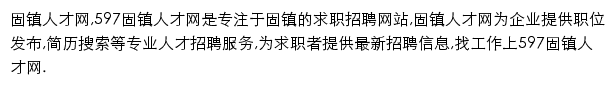 固镇人才网,597固镇人才网是专注于固镇的求职招聘网站,固镇人才网为企业提供职位发布,简历搜索等专业人才招聘服务,为求职者提供最新招聘信息,找工作上597固镇人才网.